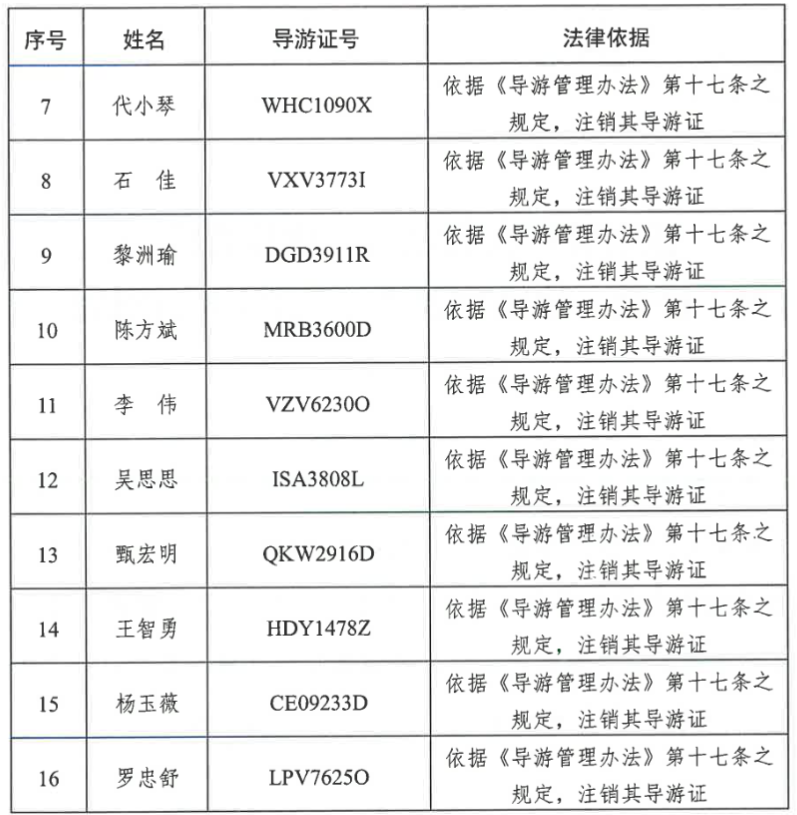 | 序号 | 姓名 | 导游证号 | 法律依据 |
|---|---|---|---|
| 7 | 代小琴 | WHC1090X | 依据《导游管理办法》第十七条之规定，注销其导游证 |
| 8 | 石　佳 | VXV3773I | 依据《导游管理办法》第十七条之规定，注销其导游证 |
| 9 | 黎洲瑜 | DGD3911R | 依据《导游管理办法》第十七条之规定，注销其导游证 |
| 10 | 陈方斌 | MRB3600D | 依据《导游管理办法》第十七条之规定，注销其导游证 |
| 11 | 李　伟 | VZV6230O | 依据《导游管理办法》第十七条之规定，注销其导游证 |
| 12 | 吴思思 | ISA3808L | 依据《导游管理办法》第十七条之规定，注销其导游证 |
| 13 | 甄宏明 | QKW2916D | 依据《导游管理办法》第十七条之规定，注销其导游证 |
| 14 | 王智勇 | HDY1478Z | 依据《导游管理办法》第十七条之规定，注销其导游证 |
| 15 | 杨玉薇 | CE09233D | 依据《导游管理办法》第十七条之规定，注销其导游证 |
| 16 | 罗忠舒 | LPV7625O | 依据《导游管理办法》第十七条之规定，注销其导游证 |